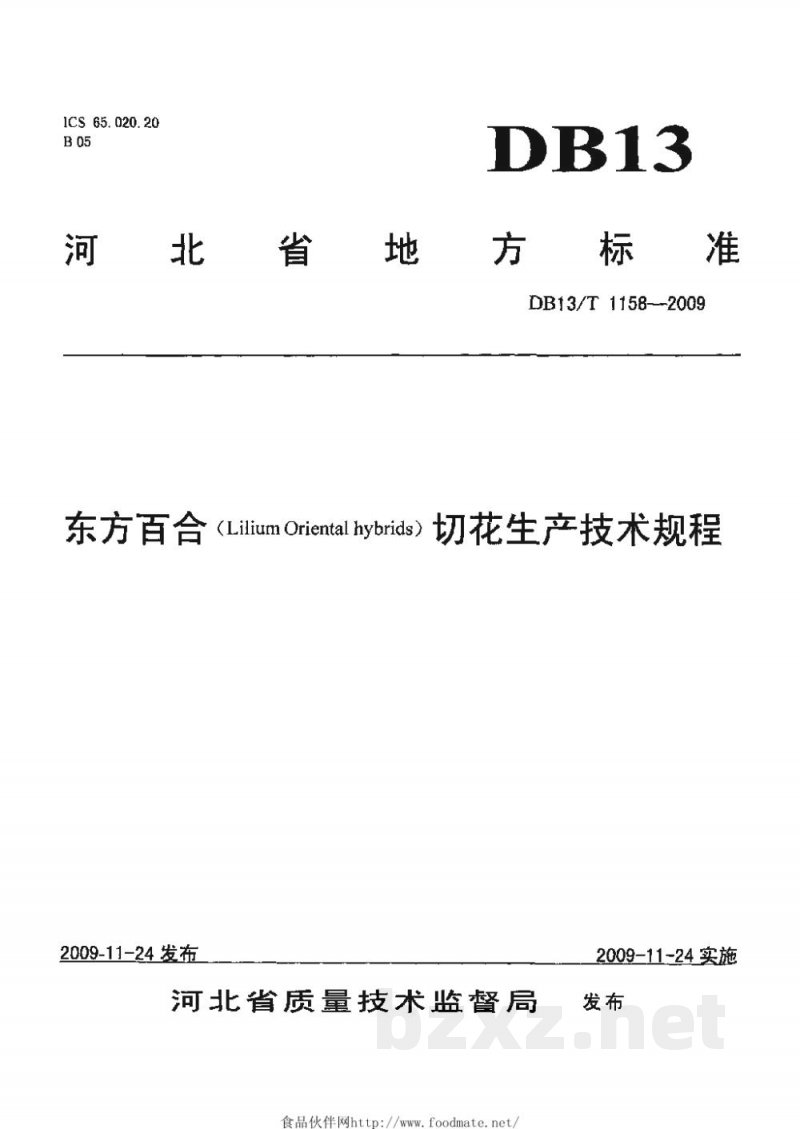 ICS 65.020.20
B 05

DB13

河北省地方标准

DB13/T 1158—2009

东方百合（Lilium Oriental hybrids）切花生产技术规程

2009-11-24 发布

2009-11-24 实施

河北省质量技术监督局 发布

bzxz.net

食品伙伴网http://www.foodmate.net/